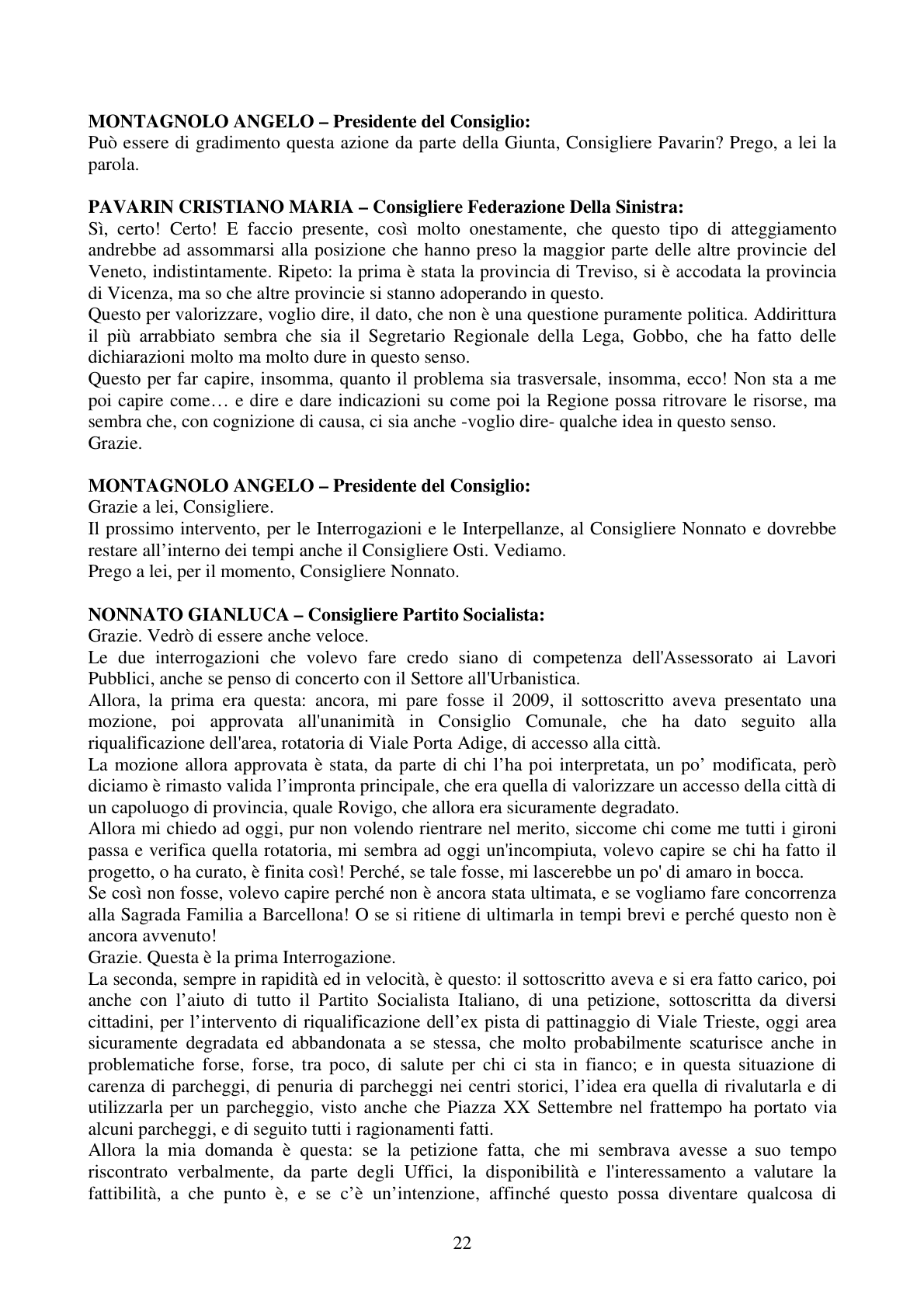 MONTAGNOLO ANGELO – Presidente del Consiglio:
Può essere di gradimento questa azione da parte della Giunta, Consigliere Pavarin? Prego, a lei la parola.

PAVARIN CRISTIANO MARIA – Consigliere Federazione Della Sinistra:
Sì, certo! Certo! E faccio presente, così molto onestamente, che questo tipo di atteggiamento andrebbe ad assommarsi alla posizione che hanno preso la maggior parte delle altre provincie del Veneto, indistintamente. Ripeto: la prima è stata la provincia di Treviso, si è accodata la provincia di Vicenza, ma so che altre provincie si stanno adoperando in questo.
Questo per valorizzare, voglio dire, il dato, che non è una questione puramente politica. Addirittura il più arrabbiato sembra che sia il Segretario Regionale della Lega, Gobbo, che ha fatto delle dichiarazioni molto ma molto dure in questo senso.
Questo per far capire, insomma, quanto il problema sia trasversale, insomma, ecco! Non sta a me poi capire come… e dire e dare indicazioni su come poi la Regione possa ritrovare le risorse, ma sembra che, con cognizione di causa, ci sia anche -voglio dire- qualche idea in questo senso.
Grazie.

MONTAGNOLO ANGELO – Presidente del Consiglio:
Grazie a lei, Consigliere.
Il prossimo intervento, per le Interrogazioni e le Interpellanze, al Consigliere Nonnato e dovrebbe restare all'interno dei tempi anche il Consigliere Osti. Vediamo.
Prego a lei, per il momento, Consigliere Nonnato.

NONNATO GIANLUCA – Consigliere Partito Socialista:
Grazie. Vedrò di essere anche veloce.
Le due interrogazioni che volevo fare credo siano di competenza dell'Assessorato ai Lavori Pubblici, anche se penso di concerto con il Settore all'Urbanistica.
Allora, la prima era questa: ancora, mi pare fosse il 2009, il sottoscritto aveva presentato una mozione, poi approvata all'unanimità in Consiglio Comunale, che ha dato seguito alla riqualificazione dell'area, rotatoria di Viale Porta Adige, di accesso alla città.
La mozione allora approvata è stata, da parte di chi l'ha poi interpretata, un po' modificata, però diciamo è rimasto valida l'impronta principale, che era quella di valorizzare un accesso della città di un capoluogo di provincia, quale Rovigo, che allora era sicuramente degradato.
Allora mi chiedo ad oggi, pur non volendo rientrare nel merito, siccome chi come me tutti i gironi passa e verifica quella rotatoria, mi sembra ad oggi un'incompiuta, volevo capire se chi ha fatto il progetto, o ha curato, è finita così! Perché, se tale fosse, mi lascerebbe un po' di amaro in bocca.
Se così non fosse, volevo capire perché non è ancora stata ultimata, e se vogliamo fare concorrenza alla Sagrada Familia a Barcellona! O se si ritiene di ultimarla in tempi brevi e perché questo non è ancora avvenuto!
Grazie. Questa è la prima Interrogazione.
La seconda, sempre in rapidità ed in velocità, è questo: il sottoscritto aveva e si era fatto carico, poi anche con l'aiuto di tutto il Partito Socialista Italiano, di una petizione, sottoscritta da diversi cittadini, per l'intervento di riqualificazione dell'ex pista di pattinaggio di Viale Trieste, oggi area sicuramente degradata ed abbandonata a se stessa, che molto probabilmente scaturisce anche in problematiche forse, forse, tra poco, di salute per chi ci sta in fianco; e in questa situazione di carenza di parcheggi, di penuria di parcheggi nei centri storici, l'idea era quella di rivalutarla e di utilizzarla per un parcheggio, visto anche che Piazza XX Settembre nel frattempo ha portato via alcuni parcheggi, e di seguito tutti i ragionamenti fatti.
Allora la mia domanda è questa: se la petizione fatta, che mi sembrava avesse a suo tempo riscontrato verbalmente, da parte degli Uffici, la disponibilità e l'interessamento a valutare la fattibilità, a che punto è, e se c'è un'intenzione, affinché questo possa diventare qualcosa di

22